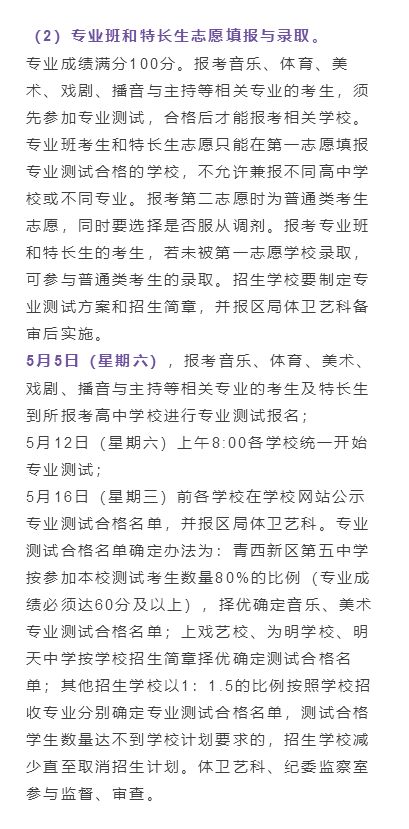 （2）专业班和特长生志愿填报与录取。

专业成绩满分100分。报考音乐、体育、美术、戏剧、播音与主持等相关专业的考生，须先参加专业测试，合格后才能报考相关学校。专业班考生和特长生志愿只能在第一志愿填报专业测试合格的学校，不允许兼报不同高中学校或不同专业。报考第二志愿时为普通类考生志愿，同时要选择是否服从调剂。报考专业班和特长生的考生，若未被第一志愿学校录取，可参与普通类考生的录取。招生学校要制定专业测试方案和招生简章，并报区局体卫艺科备审后实施。

5月5日（星期六），报考音乐、体育、美术、戏剧、播音与主持等相关专业的考生及特长生到所报考高中学校进行专业测试报名；

5月12日（星期六）上午8:00各学校统一开始专业测试；

5月16日（星期三）前各学校在学校网站公示专业测试合格名单，并报区局体卫艺科。专业测试合格名单确定办法为：青西新区第五中学按参加本校测试考生数量80%的比例（专业成绩必须达60分及以上），择优确定音乐、美术专业测试合格名单；上戏艺校、为明学校、明天中学按学校招生简章择优确定测试合格名单；其他招生学校以1：1.5的比例按照学校招收专业分别确定专业测试合格名单，测试合格学生数量达不到学校计划要求的，招生学校减少直至取消招生计划。体卫艺科、纪委监察室参与监督、审查。